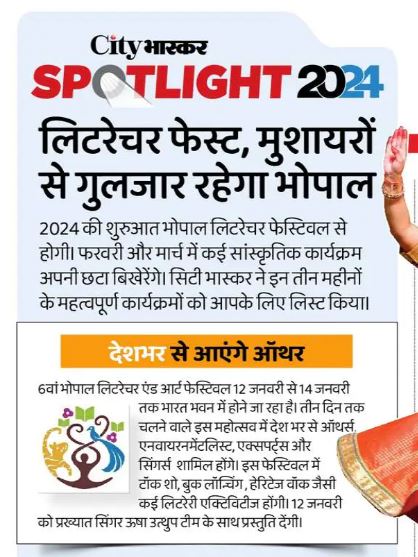 City भास्कर

SPOTLIGHT 2024

लिटरेचर फेस्ट, मुशायरों से गुलजार रहेगा भोपाल

2024 की शुरुआत भोपाल लिटरेचर फेस्टिवल से होगी। फरवरी और मार्च में कई सांस्कृतिक कार्यक्रम अपनी छटा बिखेरेंगे। सिटी भास्कर ने इन तीन महीनों के महत्वपूर्ण कार्यक्रमों को आपके लिए लिस्ट किया।

देशभर से आएंगे ऑथर

6वां भोपाल लिटरेचर एंड आर्ट फेस्टिवल 12 जनवरी से 14 जनवरी तक भारत भवन में होने जा रहा है। तीन दिन तक चलने वाले इस महोत्सव में देश भर से ऑथर्स, एनवायरनमेंटलिस्ट, एक्सपर्ट्स और सिंगर्स शामिल होंगे। इस फेस्टिवल में टॉक शो, बुक लॉन्चिंग, हेरिटेज वॉक जैसी कई लिटरेरी एक्टिविटीज होंगी। 12 जनवरी को प्रख्यात सिंगर ऊषा उत्थुप टीम के साथ प्रस्तुति देंगी।